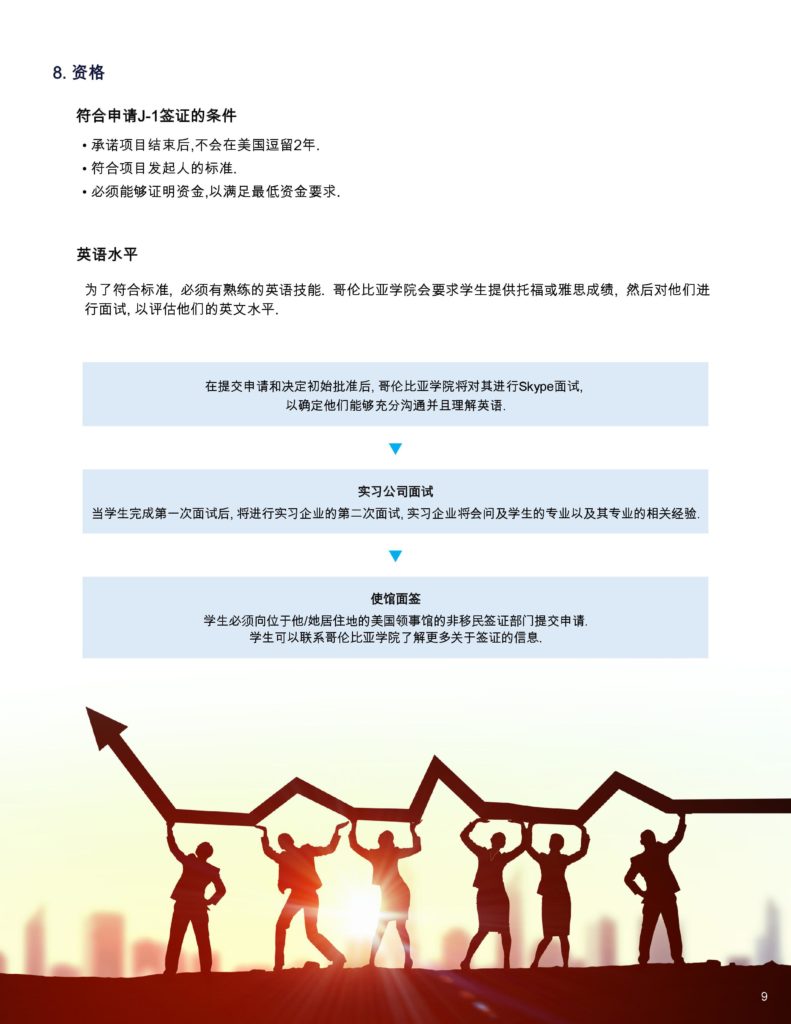 8. 资格

符合申请J-1签证的条件

• 承诺项目结束后,不会在美国逗留2年.
• 符合项目发起人的标准.
• 必须能够证明资金,以满足最低资金要求.

英语水平

为了符合标准, 必须有熟练的英语技能. 哥伦比亚学院会要求学生提供托福或雅思成绩, 然后对他们进行面试, 以评估他们的英文水平.

在提交申请和决定初始批准后, 哥伦比亚学院将对其进行Skype面试, 以确定他们能够充分沟通并且理解英语.

实习公司面试
当学生完成第一次面试后, 将进行实习企业的第二次面试, 实习企业将会问及学生的专业以及其专业的相关经验.

使馆面签
学生必须向位于他/她居住地的美国领事馆的非移民签证部门提交申请. 学生可以联系哥伦比亚学院了解更多关于签证的信息.

9